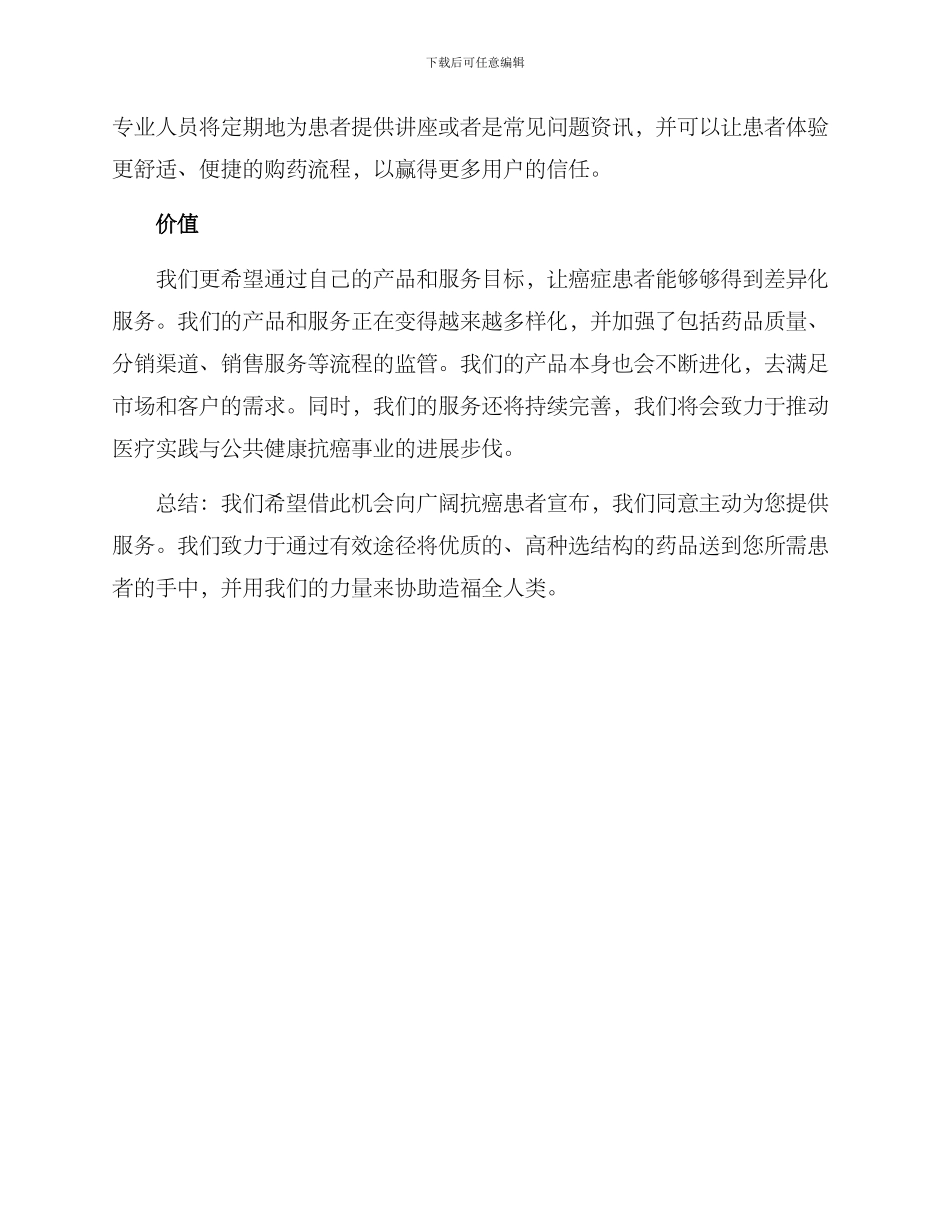 下载后可任意编辑

专业人员将定期地为患者提供讲座或者是常见问题资讯，并可以让患者体验更舒适、便捷的购药流程，以赢得更多用户的信任。

价值

我们更希望通过自己的产品和服务目标，让癌症患者能够够得到差异化服务。我们的产品和服务正在变得越来越多样化，并加强了包括药品质量、分销渠道、销售服务等流程的监管。我们的产品本身也会不断进化，去满足市场和客户的需求。同时，我们的服务还将持续完善，我们将会致力于推动医疗实践与公共健康抗癌事业的进展步伐。

总结：我们希望借此机会向广阔抗癌患者宣布，我们同意主动为您提供服务。我们致力于通过有效途径将优质的、高种选结构的药品送到您所需患者的手中，并用我们的力量来协助造福全人类。